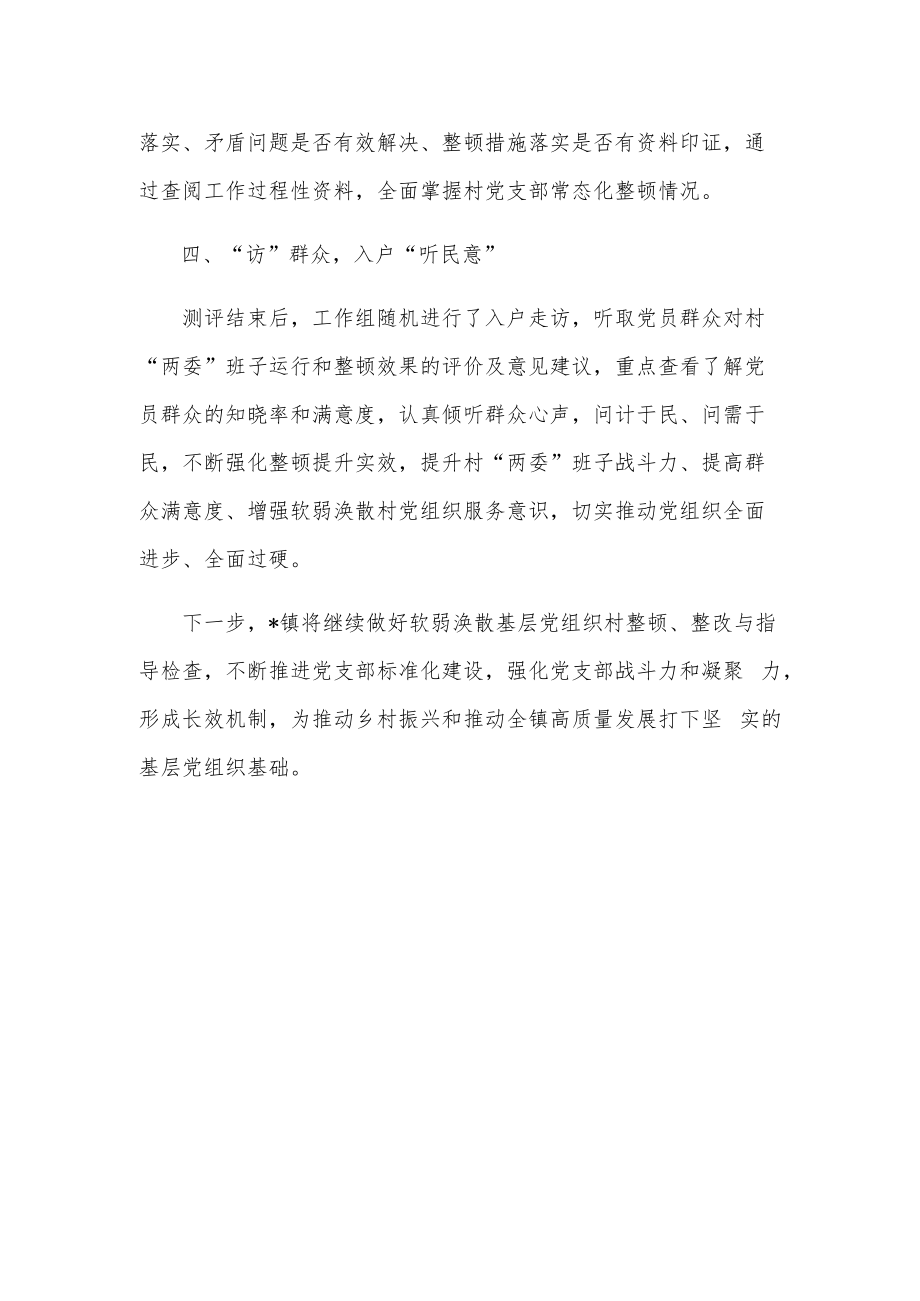 落实、矛盾问题是否有效解决、整顿措施落实是否有资料印证，通过查阅工作过程性资料，全面掌握村党支部常态化整顿情况。

四、“访”群众，入户“听民意”

测评结束后，工作组随机进行了入户走访，听取党员群众对村“两委”班子运行和整顿效果的评价及意见建议，重点查看了解党员群众的知晓率和满意度，认真倾听群众心声，问计于民、问需于民，不断强化整顿提升实效，提升村“两委”班子战斗力、提高群众满意度、增强软弱涣散村党组织服务意识，切实推动党组织全面进步、全面过硬。

下一步，*镇将继续做好软弱涣散基层党组织村整顿、整改与指导检查，不断推进党支部标准化建设，强化党支部战斗力和凝聚 力，形成长效机制，为推动乡村振兴和推动全镇高质量发展打下坚 实的基层党组织基础。